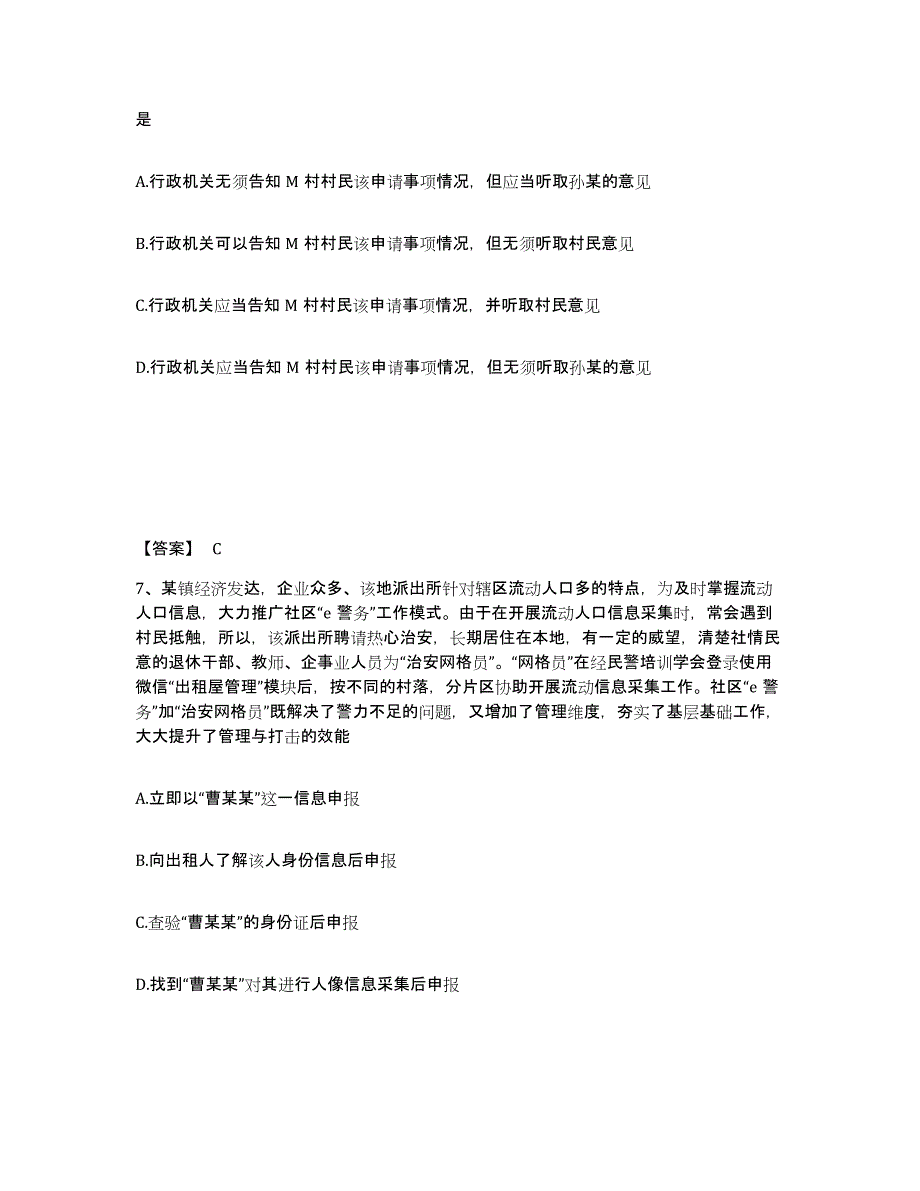 是

A.行政机关无须告知 M 村村民该申请事项情况，但应当听取孙某的意见

B.行政机关可以告知 M 村村民该申请事项情况，但无须听取村民意见

C.行政机关应当告知 M 村村民该申请事项情况，并听取村民意见

D.行政机关应当告知 M 村村民该申请事项情况，但无须听取孙某的意见

【答案】 C

7、某镇经济发达，企业众多、该地派出所针对辖区流动人口多的特点，为及时掌握流动人口信息，大力推广社区“e 警务”工作模式。由于在开展流动人口信息采集时，常会遇到村民抵触，所以，该派出所聘请热心治安，长期居住在本地，有一定的威望，清楚社情民意的退休干部、教师、企事业人员为“治安网格员”。“网格员”在经民警培训学会登录使用微信“出租屋管理”模块后，按不同的村落，分片区协助开展流动信息采集工作。社区“e 警务”加“治安网格员”既解决了警力不足的问题，又增加了管理维度，夯实了基层基础工作，大大提升了管理与打击的效能

A.立即以“曹某某”这一信息申报

B.向出租人了解该人身份信息后申报

C.查验“曹某某”的身份证后申报

D.找到“曹某某”对其进行人像信息采集后申报